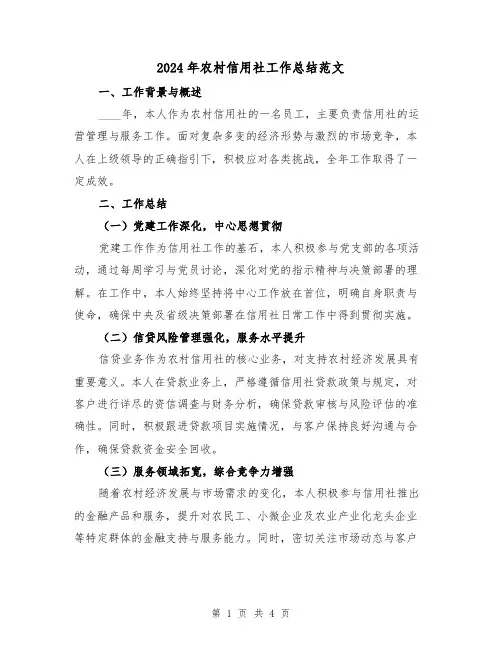 2024年农村信用社工作总结范文

一、工作背景与概述

____年，本人作为农村信用社的一名员工，主要负责信用社的运营管理与服务工作。面对复杂多变的经济形势与激烈的市场竞争，本人在上级领导的正确指引下，积极应对各类挑战，全年工作取得了一定成效。

二、工作总结

（一）党建工作深化，中心思想贯彻

党建工作作为信用社工作的基石，本人积极参与党支部的各项活动，通过每周学习与党员讨论，深化对党的指示精神与决策部署的理解。在工作中，本人始终坚持将中心工作放在首位，明确自身职责与使命，确保中央及省级决策部署在信用社日常工作中得到贯彻实施。

（二）信贷风险管理强化，服务水平提升

信贷业务作为农村信用社的核心业务，对支持农村经济发展具有重要意义。本人在贷款业务上，严格遵循信用社贷款政策与规定，对客户进行详尽的资信调查与财务分析，确保贷款审核与风险评估的准确性。同时，积极跟进贷款项目实施情况，与客户保持良好沟通与合作，确保贷款资金安全回收。

（三）服务领域拓宽，综合竞争力增强

随着农村经济发展与市场需求的变化，本人积极参与信用社推出的金融产品和服务，提升对农民工、小微企业及农业产业化龙头企业等特定群体的金融支持与服务能力。同时，密切关注市场动态与客户

第 1 页 共 4 页